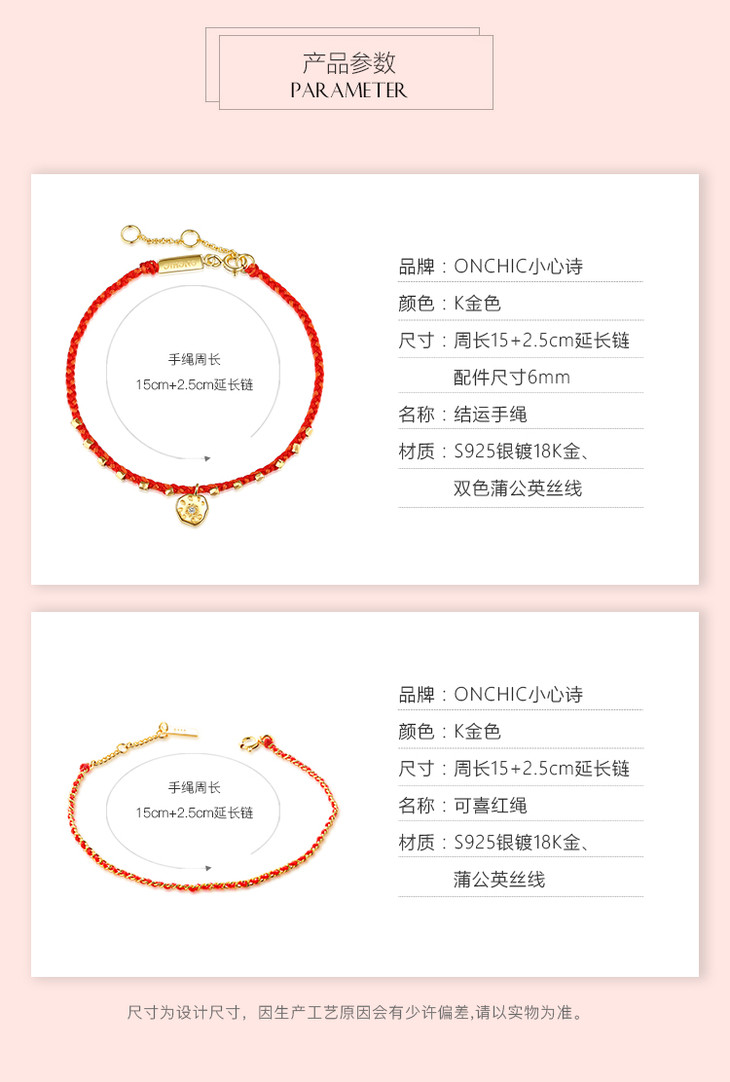 产品参数
PARAMETER

手绳周长
15cm+2.5cm延长链

品牌：ONCHIC小心诗

颜色：K金色

尺寸：周长15+2.5cm延长链
配件尺寸6mm

名称：结运手绳

材质：S925银镀18K金、
双色蒲公英丝线

手绳周长
15cm+2.5cm延长链

品牌：ONCHIC小心诗

颜色：K金色

尺寸：周长15+2.5cm延长链

名称：可喜红绳

材质：S925银镀18K金、
蒲公英丝线

尺寸为设计尺寸，因生产工艺原因会有少许偏差,请以实物为准。